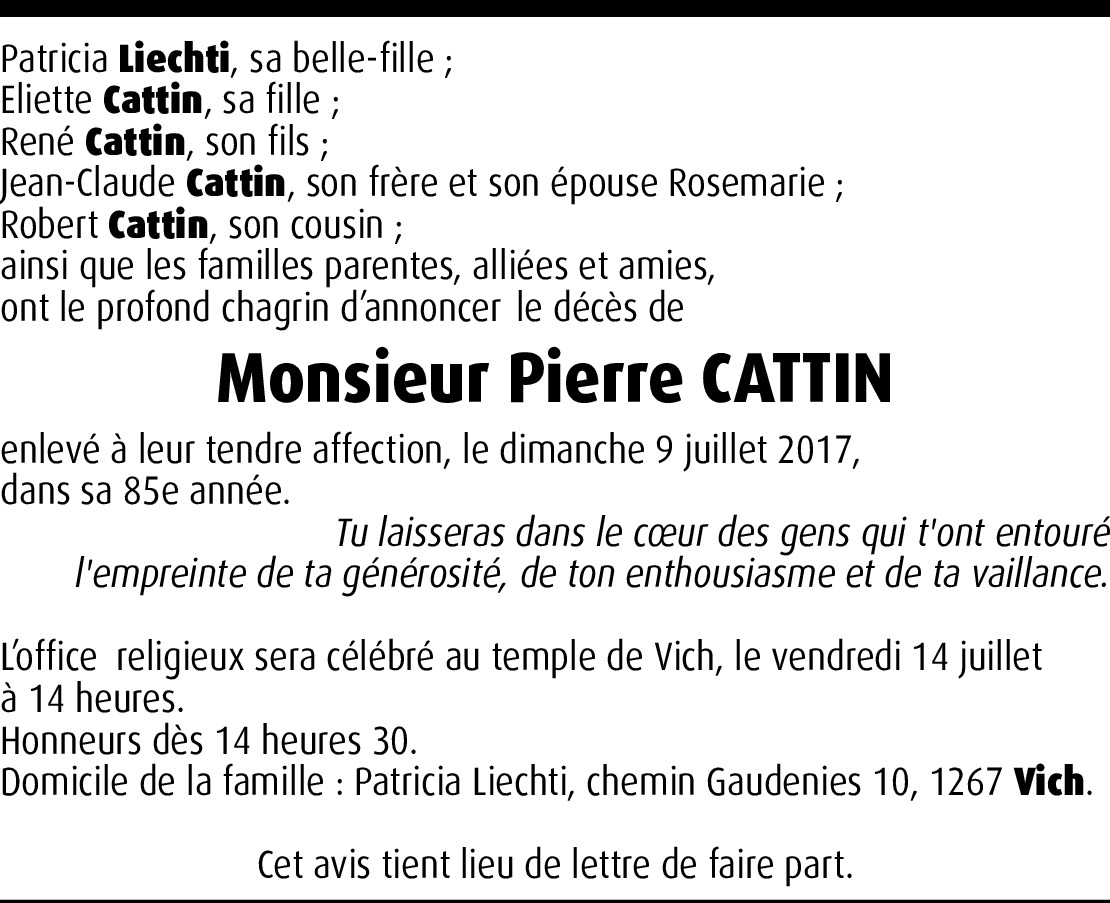 Patricia Liechti, sa belle-fille ;
Eliette Cattin, sa fille ;
René Cattin, son fils ;
Jean-Claude Cattin, son frère et son épouse Rosemarie ;
Robert Cattin, son cousin ;
ainsi que les familles parentes, alliées et amies,
ont le profond chagrin d'annoncer le décès de

Monsieur Pierre CATTIN

enlevé à leur tendre affection, le dimanche 9 juillet 2017,
dans sa 85e année.

Tu laisseras dans le cœur des gens qui t'ont entouré
l'empreinte de ta générosité, de ton enthousiasme et de ta vaillance.

L'office religieux sera célébré au temple de Vich, le vendredi 14 juillet
à 14 heures.
Honneurs dès 14 heures 30.
Domicile de la famille : Patricia Liechti, chemin Gaudenies 10, 1267 Vich.

Cet avis tient lieu de lettre de faire part.